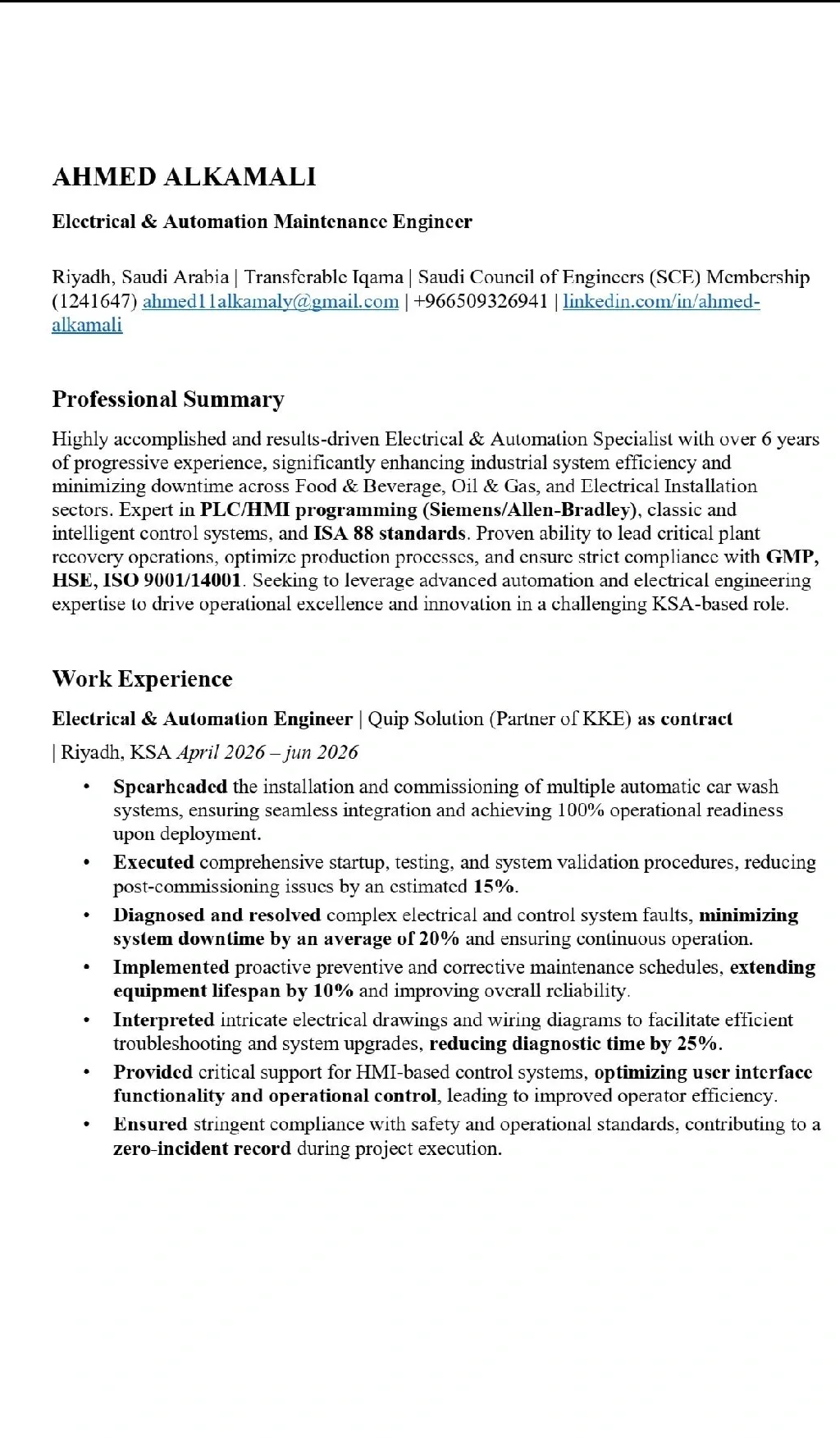 AHMED ALKAMALI

Electrical & Automation Maintenance Engineer

Riyadh, Saudi Arabia | Transferable Iqama | Saudi Council of Engineers (SCE) Membership (1241647) ahmed11alkamaly@gmail.com | +966509326941 | linkedin.com/in/ahmed-alkamali

Professional Summary

Highly accomplished and results-driven Electrical & Automation Specialist with over 6 years of progressive experience, significantly enhancing industrial system efficiency and minimizing downtime across Food & Beverage, Oil & Gas, and Electrical Installation sectors. Expert in PLC/HMI programming (Siemens/Allen-Bradley), classic and intelligent control systems, and ISA 88 standards. Proven ability to lead critical plant recovery operations, optimize production processes, and ensure strict compliance with GMP, HSE, ISO 9001/14001. Seeking to leverage advanced automation and electrical engineering expertise to drive operational excellence and innovation in a challenging KSA-based role.

Work Experience

Electrical & Automation Engineer | Quip Solution (Partner of KKE) as contract | Riyadh, KSA April 2026 – jun 2026

• Spearheaded the installation and commissioning of multiple automatic car wash systems, ensuring seamless integration and achieving 100% operational readiness upon deployment.
• Executed comprehensive startup, testing, and system validation procedures, reducing post-commissioning issues by an estimated 15%.
• Diagnosed and resolved complex electrical and control system faults, minimizing system downtime by an average of 20% and ensuring continuous operation.
• Implemented proactive preventive and corrective maintenance schedules, extending equipment lifespan by 10% and improving overall reliability.
• Interpreted intricate electrical drawings and wiring diagrams to facilitate efficient troubleshooting and system upgrades, reducing diagnostic time by 25%.
• Provided critical support for HMI-based control systems, optimizing user interface functionality and operational control, leading to improved operator efficiency.
• Ensured stringent compliance with safety and operational standards, contributing to a zero-incident record during project execution.